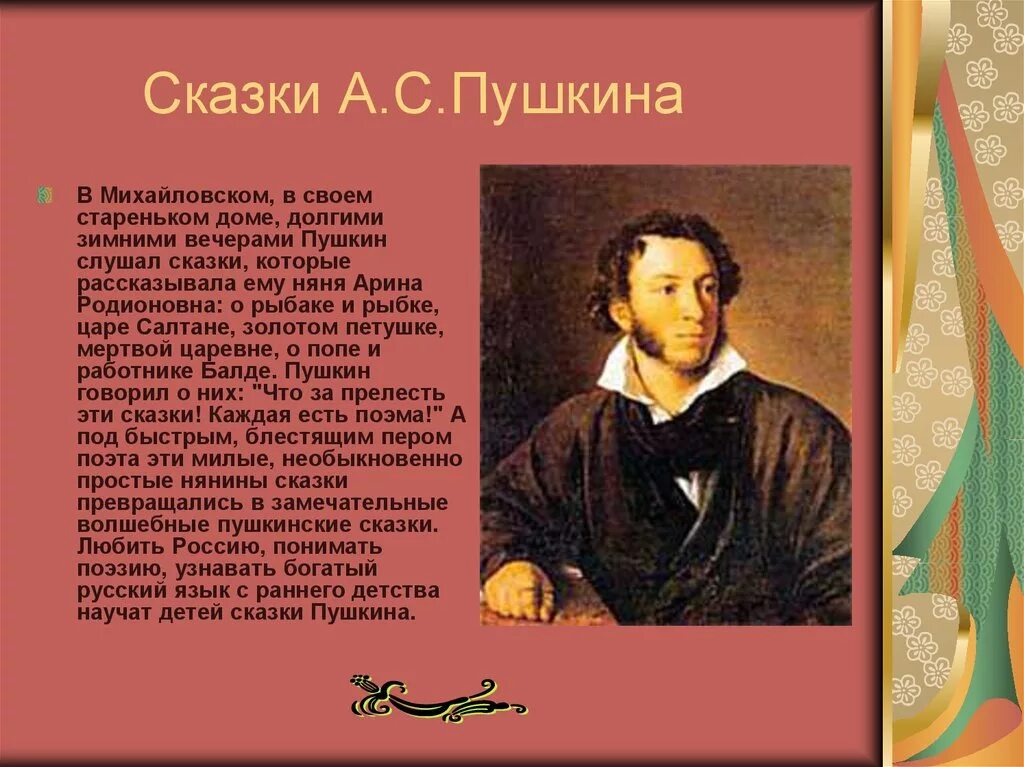 Сказки А.С.Пушкина

В Михайловском, в своем стареньком доме, долгими зимними вечерами Пушкин слушал сказки, которые рассказывала ему няня Арина Родионовна: о рыбаке и рыбке, царе Салтане, золотом петушке, мертвой царевне, о попе и работнике Балде. Пушкин говорил о них: "Что за прелесть эти сказки! Каждая есть поэма!" А под быстрым, блестящим пером поэта эти милые, необыкновенно простые нянины сказки превращались в замечательные волшебные пушкинские сказки. Любить Россию, понимать поэзию, узнавать богатый русский язык с раннего детства научат детей сказки Пушкина.